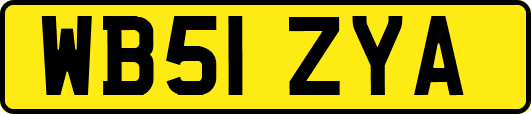 WB51 ZYA